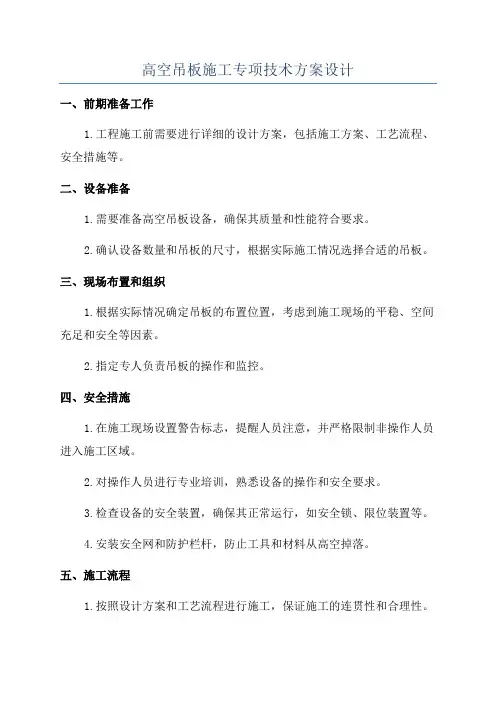 高空吊板施工专项技术方案设计

一、前期准备工作

1.工程施工前需要进行详细的设计方案，包括施工方案、工艺流程、安全措施等。

二、设备准备

1.需要准备高空吊板设备，确保其质量和性能符合要求。

2.确认设备数量和吊板的尺寸，根据实际施工情况选择合适的吊板。

三、现场布置和组织

1.根据实际情况确定吊板的布置位置，考虑到施工现场的平稳、空间充足和安全等因素。

2.指定专人负责吊板的操作和监控。

四、安全措施

1.在施工现场设置警告标志，提醒人员注意，并严格限制非操作人员进入施工区域。

2.对操作人员进行专业培训，熟悉设备的操作和安全要求。

3.检查设备的安全装置，确保其正常运行，如安全锁、限位装置等。

4.安装安全网和防护栏杆，防止工具和材料从高空掉落。

五、施工流程

1.按照设计方案和工艺流程进行施工，保证施工的连贯性和合理性。